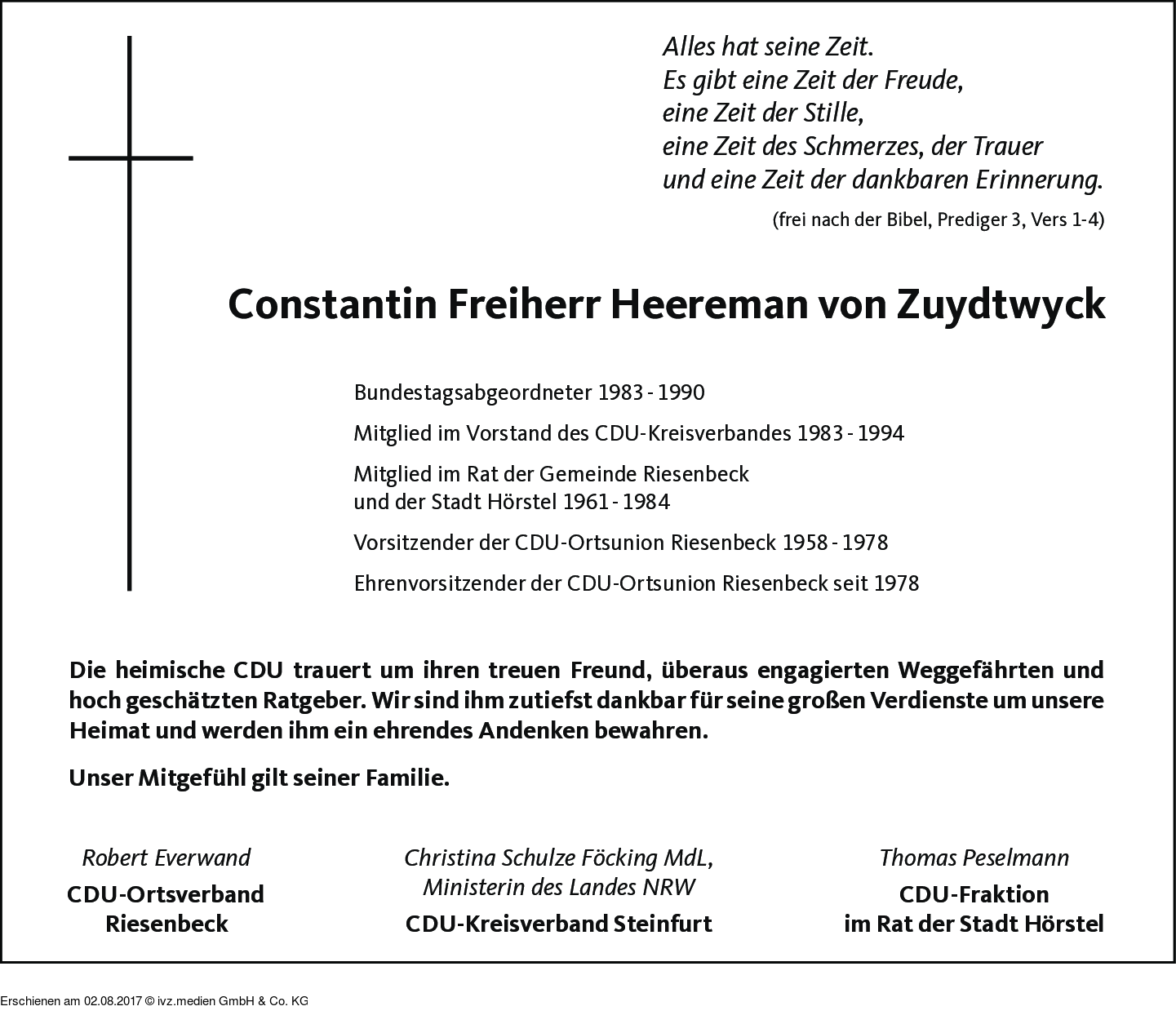 Alles hat seine Zeit.
Es gibt eine Zeit der Freude,
eine Zeit der Stille,
eine Zeit des Schmerzes, der Trauer
und eine Zeit der dankbaren Erinnerung.

(frei nach der Bibel, Prediger 3, Vers 1-4)

Constantin Freiherr Heereman von Zuydtwyck

Bundestagsabgeordneter 1983 - 1990

Mitglied im Vorstand des CDU-Kreisverbandes 1983 - 1994

Mitglied im Rat der Gemeinde Riesenbeck
und der Stadt Hörstel 1961 - 1984

Vorsitzender der CDU-Ortsunion Riesenbeck 1958 - 1978

Ehrenvorsitzender der CDU-Ortsunion Riesenbeck seit 1978

Die heimische CDU trauert um ihren treuen Freund, überaus engagierten Weggefährten und hoch geschätzten Ratgeber. Wir sind ihm zutiefst dankbar für seine großen Verdienste um unsere Heimat und werden ihm ein ehrendes Andenken bewahren.

Unser Mitgefühl gilt seiner Familie.

Robert Everwand
CDU-Ortsverband
Riesenbeck

Christina Schulze Föcking MdL,
Ministerin des Landes NRW
CDU-Kreisverband Steinfurt

Thomas Peselmann
CDU-Fraktion
im Rat der Stadt Hörstel

Erschienen am 02.08.2017 © ivz.medien GmbH & Co. KG